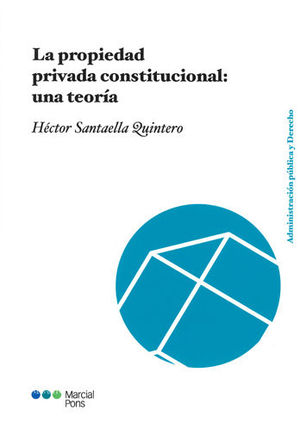 La propiedad privada constitucional: una teoría

Héctor Santaella Quintero

Administración pública y Derecho

Marcial Pons